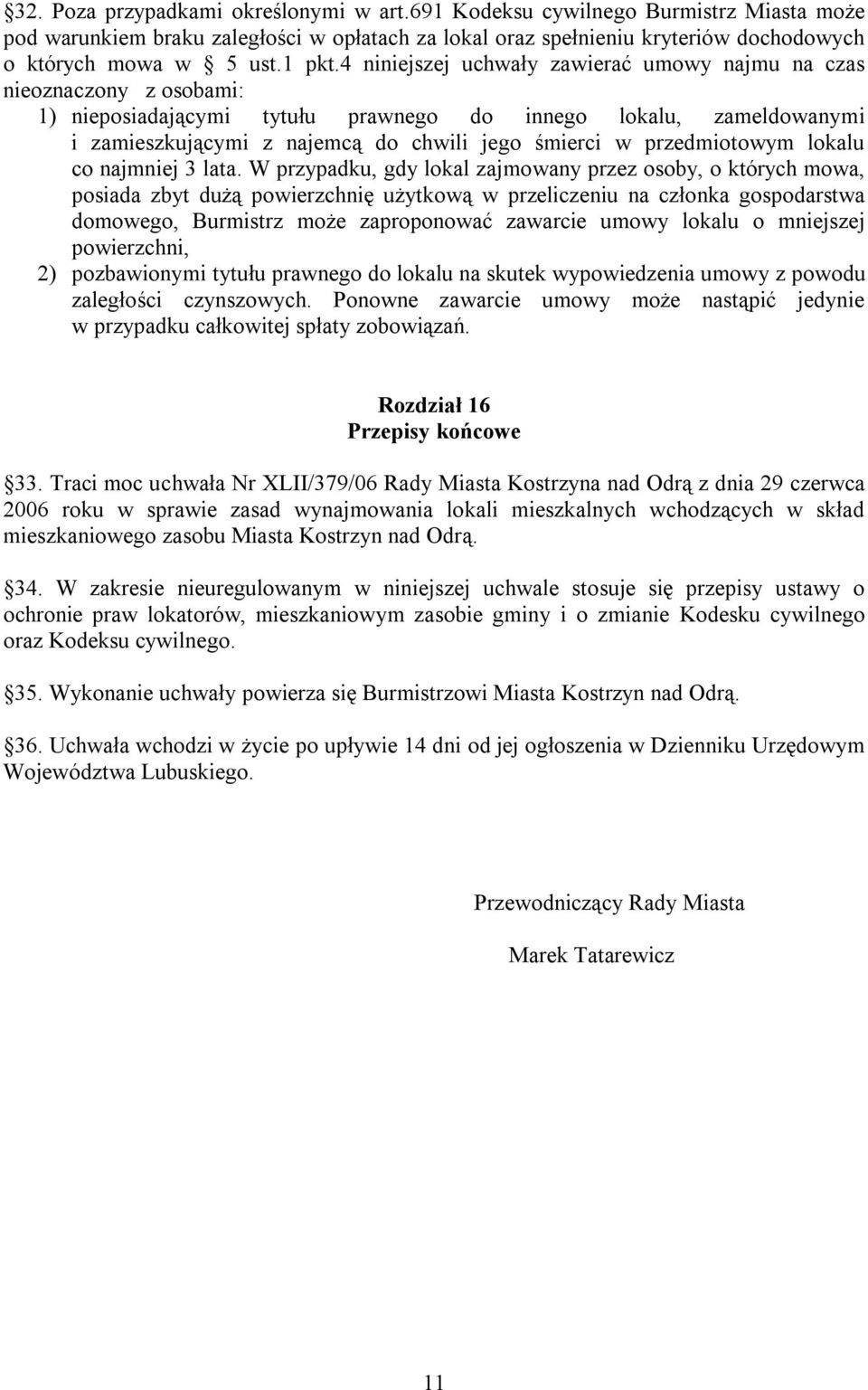 §32. Poza przypadkami określonymi w art.691 Kodeksu cywilnego Burmistrz Miasta może pod warunkiem braku zaległości w opłatach za lokal oraz spełnieniu kryteriów dochodowych o których mowa w § 5 ust.1 pkt.4 niniejszej uchwały zawierać umowy najmu na czas nieoznaczony z osobami:
1) nieposiadającymi tytułu prawnego do innego lokalu, zameldowanymi i zamieszkującymi z najemcą do chwili jego śmierci w przedmiotowym lokalu co najmniej 3 lata. W przypadku, gdy lokal zajmowany przez osoby, o których mowa, posiada zbyt dużą powierzchnię użytkową w przeliczeniu na członka gospodarstwa domowego, Burmistrz może zaproponować zawarcie umowy lokalu o mniejszej powierzchni,
2) pozbawionymi tytułu prawnego do lokalu na skutek wypowiedzenia umowy z powodu zaległości czynszowych. Ponowne zawarcie umowy może nastąpić jedynie w przypadku całkowitej spłaty zobowiązań.

Rozdział 16
Przepisy końcowe

§33. Traci moc uchwała Nr XLII/379/06 Rady Miasta Kostrzyna nad Odrą z dnia 29 czerwca 2006 roku w sprawie zasad wynajmowania lokali mieszkalnych wchodzących w skład mieszkaniowego zasobu Miasta Kostrzyn nad Odrą.

§34. W zakresie nieuregulowanym w niniejszej uchwale stosuje się przepisy ustawy o ochronie praw lokatorów, mieszkaniowym zasobie gminy i o zmianie Kodesku cywilnego oraz Kodeksu cywilnego.

§35. Wykonanie uchwały powierza się Burmistrzowi Miasta Kostrzyn nad Odrą.

§36. Uchwała wchodzi w życie po upływie 14 dni od jej ogłoszenia w Dzienniku Urzędowym Województwa Lubuskiego.

Przewodniczący Rady Miasta

Marek Tatarewicz

11